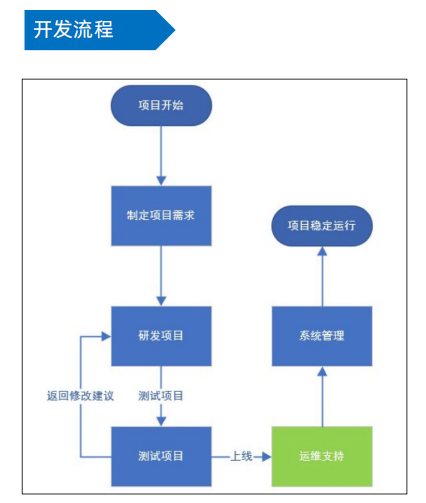 开发流程

项目开始

制定项目需求

研发项目

返回修改建议

测试项目

测试项目

上线

运维支持

系统管理

项目稳定运行